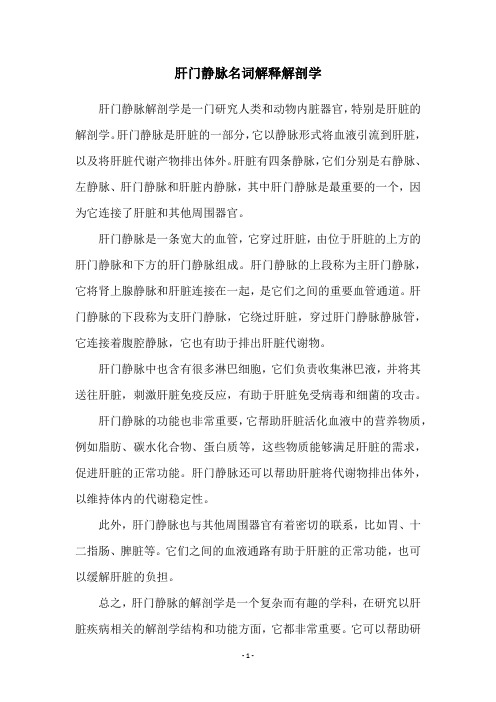 肝门静脉名词解释解剖学

肝门静脉解剖学是一门研究人类和动物内脏器官，特别是肝脏的解剖学。肝门静脉是肝脏的一部分，它以静脉形式将血液引流到肝脏，以及将肝脏代谢产物排出体外。肝脏有四条静脉，它们分别是右静脉、左静脉、肝门静脉和肝脏内静脉，其中肝门静脉是最重要的一个，因为它连接了肝脏和其他周围器官。

肝门静脉是一条宽大的血管，它穿过肝脏，由位于肝脏的上方的肝门静脉和下方的肝门静脉组成。肝门静脉的上段称为主肝门静脉，它将肾上腺静脉和肝脏连接在一起，是它们之间的重要血管通道。肝门静脉的下段称为支肝门静脉，它绕过肝脏，穿过肝门静脉静脉管，它连接着腹腔静脉，它也有助于排出肝脏代谢物。

肝门静脉中也含有很多淋巴细胞，它们负责收集淋巴液，并将其送往肝脏，刺激肝脏免疫反应，有助于肝脏免受病毒和细菌的攻击。

肝门静脉的功能也非常重要，它帮助肝脏活化血液中的营养物质，例如脂肪、碳水化合物、蛋白质等，这些物质能够满足肝脏的需求，促进肝脏的正常功能。肝门静脉还可以帮助肝脏将代谢物排出体外，以维持体内的代谢稳定性。

此外，肝门静脉也与其他周围器官有着密切的联系，比如胃、十二指肠、脾脏等。它们之间的血液通路有助于肝脏的正常功能，也可以缓解肝脏的负担。

总之，肝门静脉的解剖学是一个复杂而有趣的学科，在研究以肝脏疾病相关的解剖学结构和功能方面，它都非常重要。它可以帮助研

- 1 -